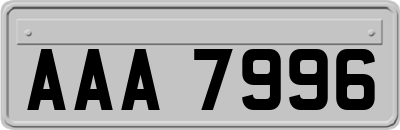 AAA 7996